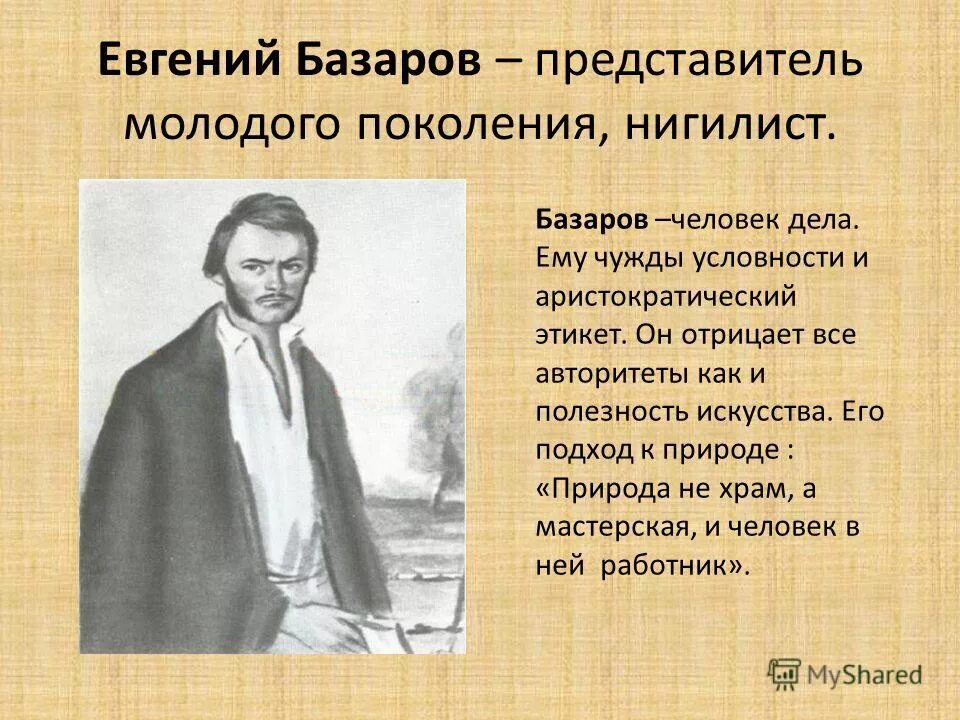 Евгений Базаров – представитель молодого поколения, нигилист.

Базаров –человек дела. Ему чужды условности и аристократический этикет. Он отрицает все авторитеты как и полезность искусства. Его подход к природе : «Природа не храм, а мастерская, и человек в ней работник».

MyShared